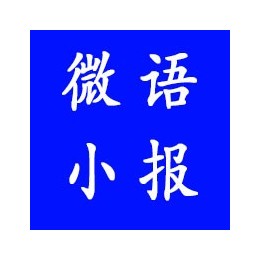 微语
小报